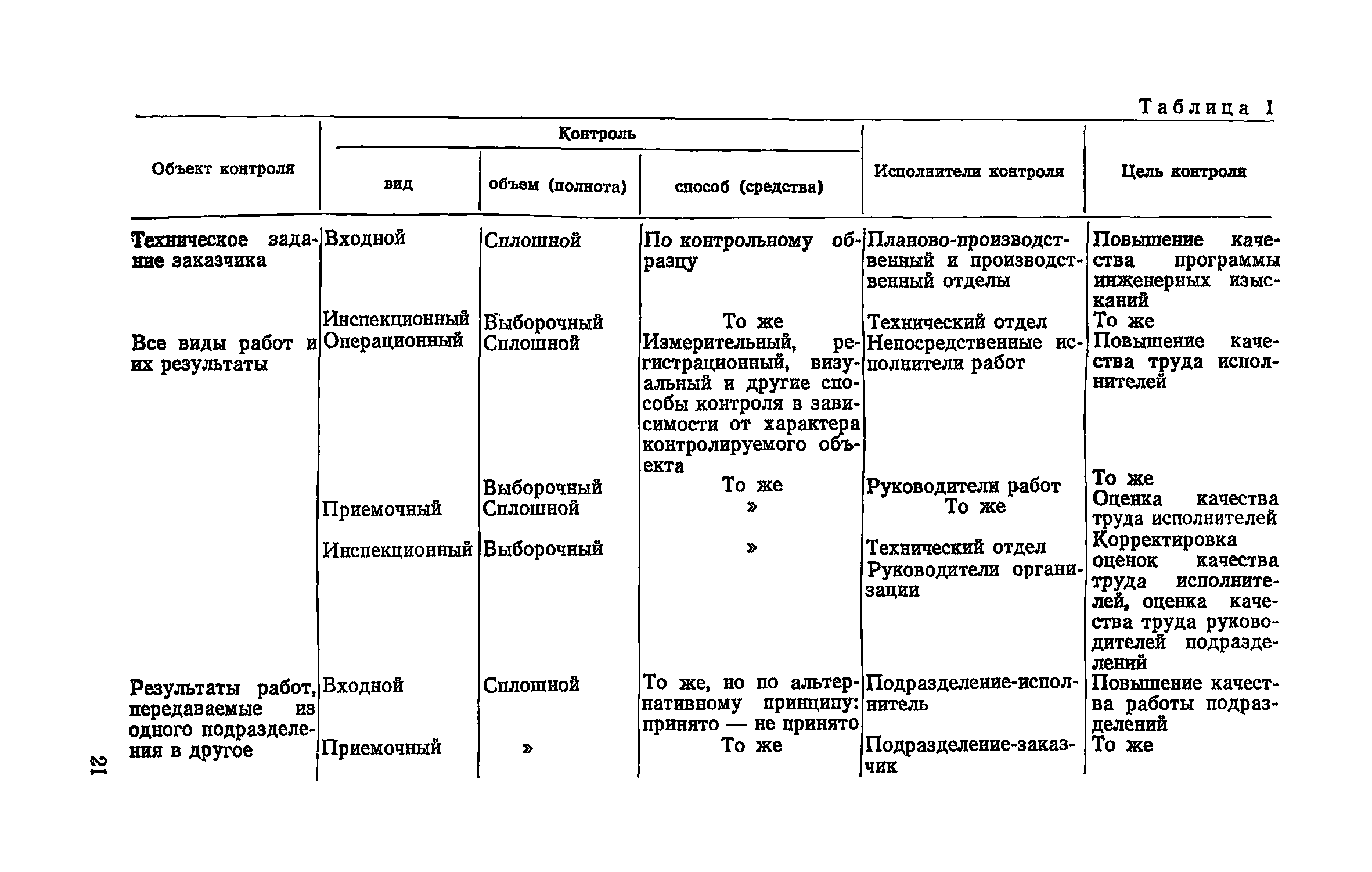 Таблица 1

| Объект контроля | Контроль: вид | Контроль: объем (полнота) | Контроль: способ (средства) | Исполнители контроля | Цель контроля |
|---|---|---|---|---|---|
| Техническое задание заказчика | Входной | Сплошной | По контрольному образцу | Планово-производственный и производственный отделы | Повышение качества программы инженерных изысканий |
| | Инспекционный | Выборочный | То же | Технический отдел | То же |
| Все виды работ и их результаты | Операционный | Сплошной | Измерительный, регистрационный, визуальный и другие способы контроля в зависимости от характера контролируемого объекта | Непосредственные исполнители работ | Повышение качества труда исполнителей |
| | | Выборочный | То же | Руководители работ | То же |
| | Приемочный | Сплошной | » | То же | Оценка качества труда исполнителей |
| | Инспекционный | Выборочный | » | Технический отдел Руководители организации | Корректировка оценок качества труда исполнителей, оценка качества труда руководителей подразделений |
| Результаты работ, передаваемые из одного подразделения в другое | Входной | Сплошной | То же, но по альтернативному принципу: принято — не принято | Подразделение-исполнитель | Повышение качества работы подразделений |
| | Приемочный | » | То же | Подразделение-заказчик | То же |

21